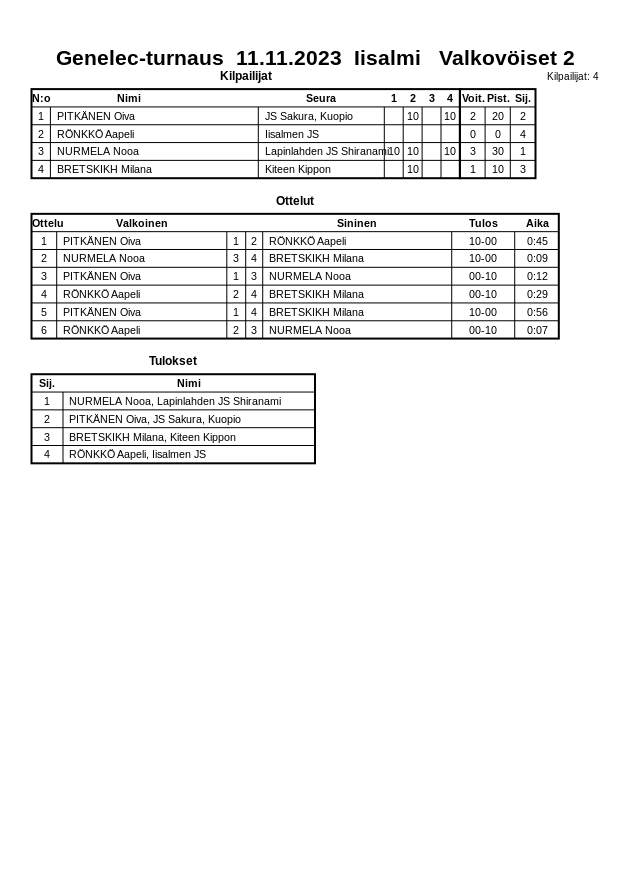 Genelec-turnaus 11.11.2023 Iisalmi Valkovöiset 2

Kilpailijat

Kilpailijat: 4

| N:o | Nimi | Seura | 1 | 2 | 3 | 4 | Voit. | Pist. | Sij. |
|---|---|---|---|---|---|---|---|---|---|
| 1 | PITKÄNEN Oiva | JS Sakura, Kuopio | | 10 | | 10 | 2 | 20 | 2 |
| 2 | RÖNKKÖ Aapeli | Iisalmen JS | | | | | 0 | 0 | 4 |
| 3 | NURMELA Nooa | Lapinlahden JS Shiranami | 10 | 10 | | 10 | 3 | 30 | 1 |
| 4 | BRETSKIKH Milana | Kiteen Kippon | | 10 | | | 1 | 10 | 3 |

Ottelut

| Ottelu | Valkoinen | | | Sininen | Tulos | Aika |
|---|---|---|---|---|---|---|
| 1 | PITKÄNEN Oiva | 1 | 2 | RÖNKKÖ Aapeli | 10-00 | 0:45 |
| 2 | NURMELA Nooa | 3 | 4 | BRETSKIKH Milana | 10-00 | 0:09 |
| 3 | PITKÄNEN Oiva | 1 | 3 | NURMELA Nooa | 00-10 | 0:12 |
| 4 | RÖNKKÖ Aapeli | 2 | 4 | BRETSKIKH Milana | 00-10 | 0:29 |
| 5 | PITKÄNEN Oiva | 1 | 4 | BRETSKIKH Milana | 10-00 | 0:56 |
| 6 | RÖNKKÖ Aapeli | 2 | 3 | NURMELA Nooa | 00-10 | 0:07 |

Tulokset

| Sij. | Nimi |
|---|---|
| 1 | NURMELA Nooa, Lapinlahden JS Shiranami |
| 2 | PITKÄNEN Oiva, JS Sakura, Kuopio |
| 3 | BRETSKIKH Milana, Kiteen Kippon |
| 4 | RÖNKKÖ Aapeli, Iisalmen JS |